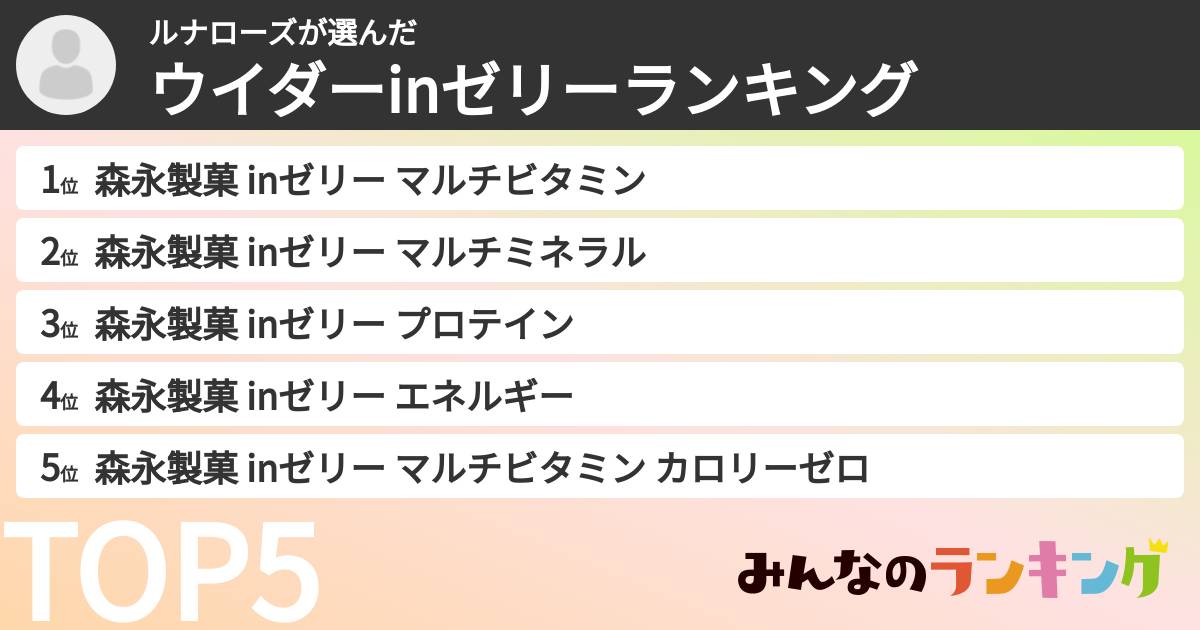 ルナローズが選んだ
ウイダーinゼリーランキング

1位 森永製菓 inゼリー マルチビタミン
2位 森永製菓 inゼリー マルチミネラル
3位 森永製菓 inゼリー プロテイン
4位 森永製菓 inゼリー エネルギー
5位 森永製菓 inゼリー マルチビタミン カロリーゼロ

TOP5

みんなのランキング